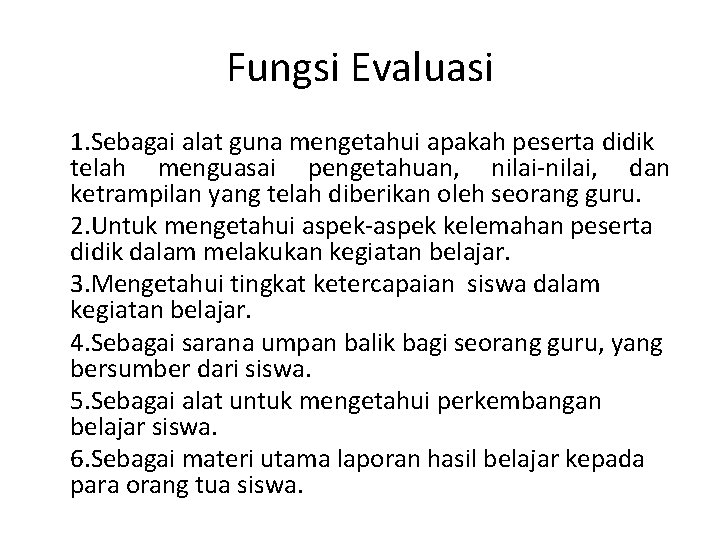 Fungsi Evaluasi

1.Sebagai alat guna mengetahui apakah peserta didik telah menguasai pengetahuan, nilai-nilai, dan ketrampilan yang telah diberikan oleh seorang guru.

2.Untuk mengetahui aspek-aspek kelemahan peserta didik dalam melakukan kegiatan belajar.

3.Mengetahui tingkat ketercapaian siswa dalam kegiatan belajar.

4.Sebagai sarana umpan balik bagi seorang guru, yang bersumber dari siswa.

5.Sebagai alat untuk mengetahui perkembangan belajar siswa.

6.Sebagai materi utama laporan hasil belajar kepada para orang tua siswa.